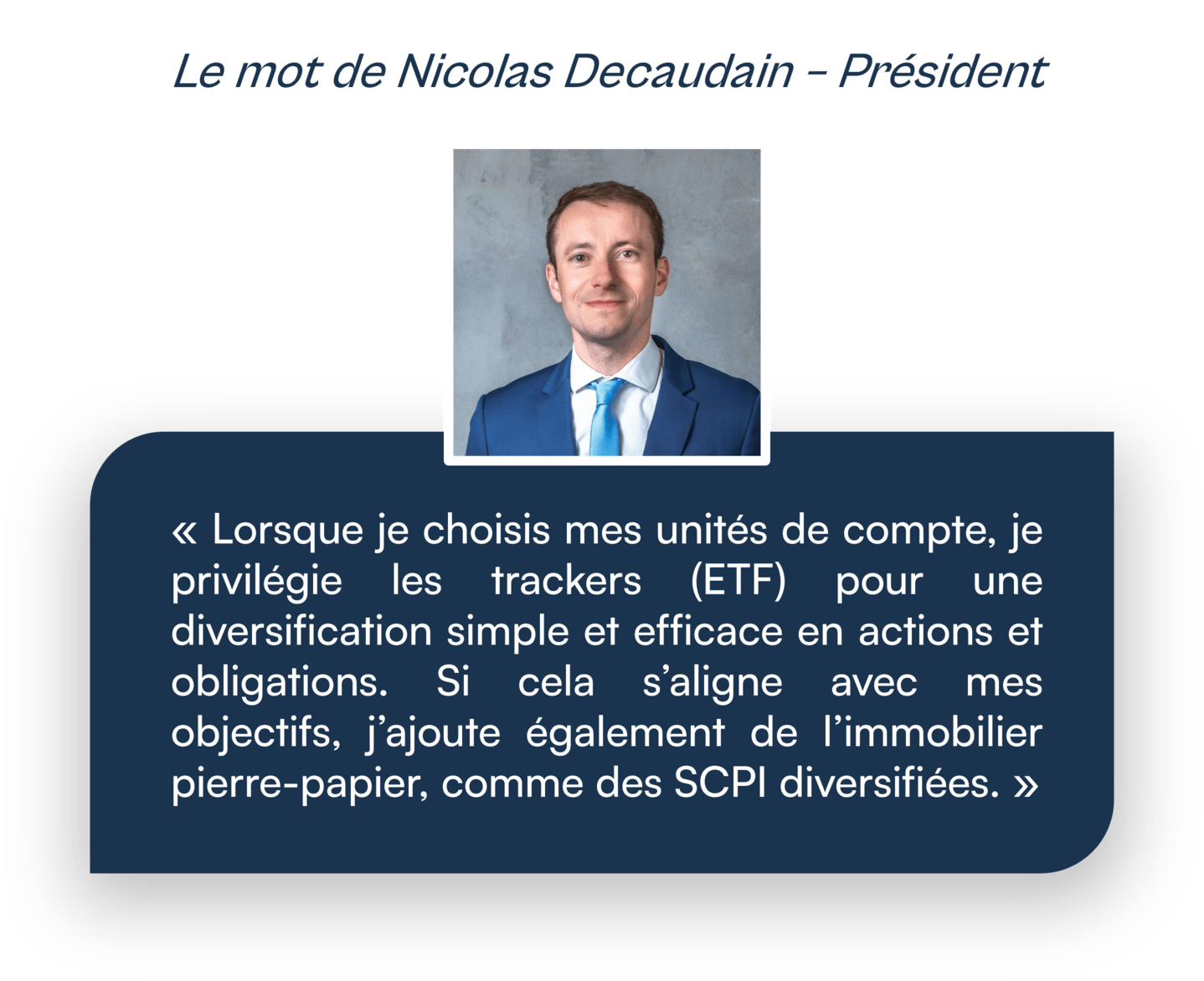 Le mot de Nicolas Decaudain - Président

« Lorsque je choisis mes unités de compte, je privilégie les trackers (ETF) pour une diversification simple et efficace en actions et obligations. Si cela s'aligne avec mes objectifs, j'ajoute également de l'immobilier pierre-papier, comme des SCPI diversifiées. »